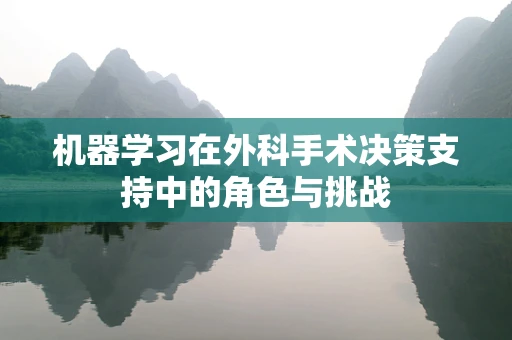 机器学习在外科手术决策支持中的角色与挑战